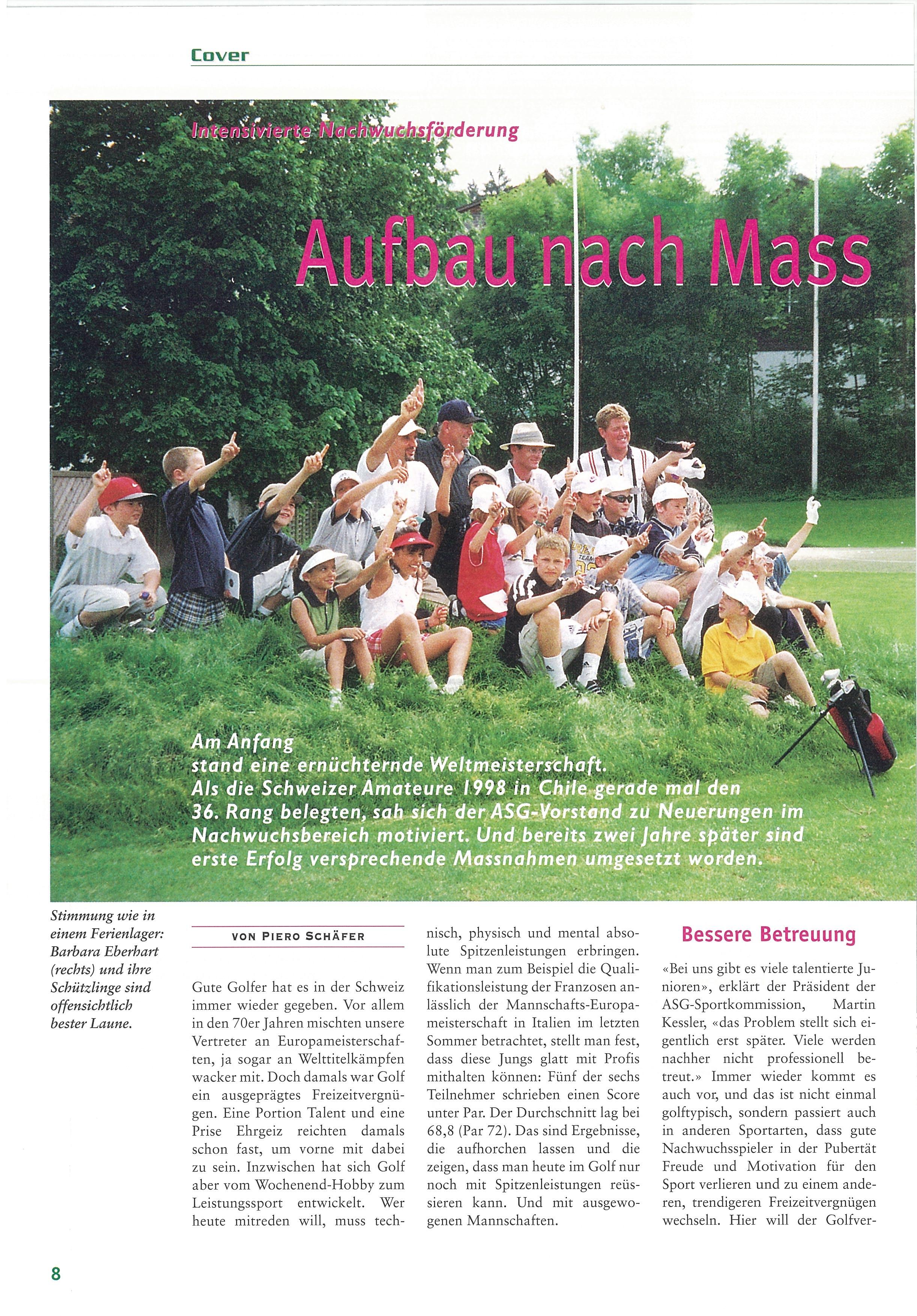 Cover

Intensivierte Nachwuchsförderung

Aufbau nach Mass

Am Anfang stand eine ernüchternde Weltmeisterschaft. Als die Schweizer Amateure 1998 in Chile gerade mal den 36. Rang belegten, sah sich der ASG-Vorstand zu Neuerungen im Nachwuchsbereich motiviert. Und bereits zwei Jahre später sind erste Erfolg versprechende Massnahmen umgesetzt worden.

Stimmung wie in einem Ferienlager: Barbara Eberhart (rechts) und ihre Schützlinge sind offensichtlich bester Laune.

VON PIERO SCHÄFER

Gute Golfer hat es in der Schweiz immer wieder gegeben. Vor allem in den 70er Jahren mischten unsere Vertreter an Europameisterschaften, ja sogar an Welttitelkämpfen wacker mit. Doch damals war Golf ein ausgeprägtes Freizeitvergnügen. Eine Portion Talent und eine Prise Ehrgeiz reichten damals schon fast, um vorne mit dabei zu sein. Inzwischen hat sich Golf aber vom Wochenend-Hobby zum Leistungssport entwickelt. Wer heute mitreden will, muss technisch, physisch und mental absolute Spitzenleistungen erbringen. Wenn man zum Beispiel die Qualifikationsleistung der Franzosen anlässlich der Mannschafts-Europameisterschaft in Italien im letzten Sommer betrachtet, stellt man fest, dass diese Jungs glatt mit Profis mithalten können: Fünf der sechs Teilnehmer schrieben einen Score unter Par. Der Durchschnitt lag bei 68,8 (Par 72). Das sind Ergebnisse, die aufhorchen lassen und die zeigen, dass man heute im Golf nur noch mit Spitzenleistungen reüssieren kann. Und mit ausgewogenen Mannschaften.

Bessere Betreuung

«Bei uns gibt es viele talentierte Junioren», erklärt der Präsident der ASG-Sportkommission, Martin Kessler, «das Problem stellt sich eigentlich erst später. Viele werden nachher nicht professionell betreut.» Immer wieder kommt es auch vor, und das ist nicht einmal golftypisch, sondern passiert auch in anderen Sportarten, dass gute Nachwuchsspieler in der Pubertät Freude und Motivation für den Sport verlieren und zu einem anderen, trendigeren Freizeitvergnügen wechseln. Hier will der Golfver-

8